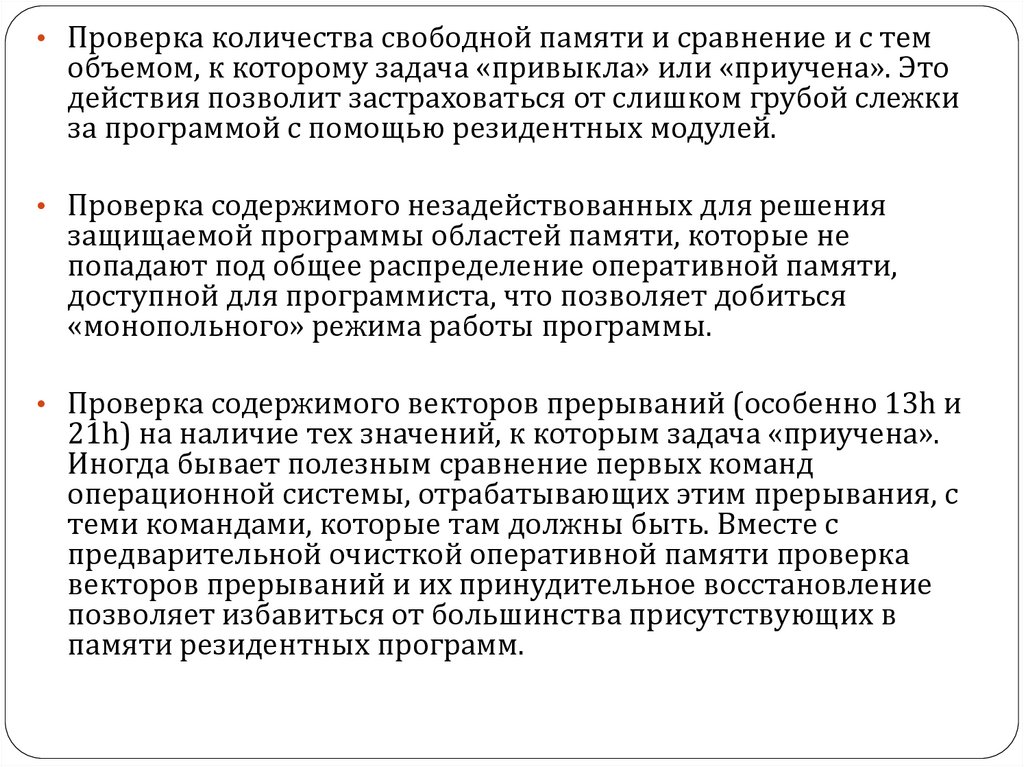 • Проверка количества свободной памяти и сравнение и с тем объемом, к которому задача «привыкла» или «приучена». Это действия позволит застраховаться от слишком грубой слежки за программой с помощью резидентных модулей.

• Проверка содержимого незадействованных для решения защищаемой программы областей памяти, которые не попадают под общее распределение оперативной памяти, доступной для программиста, что позволяет добиться «монопольного» режима работы программы.

• Проверка содержимого векторов прерываний (особенно 13h и 21h) на наличие тех значений, к которым задача «приучена». Иногда бывает полезным сравнение первых команд операционной системы, отрабатывающих этим прерывания, с теми командами, которые там должны быть. Вместе с предварительной очисткой оперативной памяти проверка векторов прерываний и их принудительное восстановление позволяет избавиться от большинства присутствующих в памяти резидентных программ.